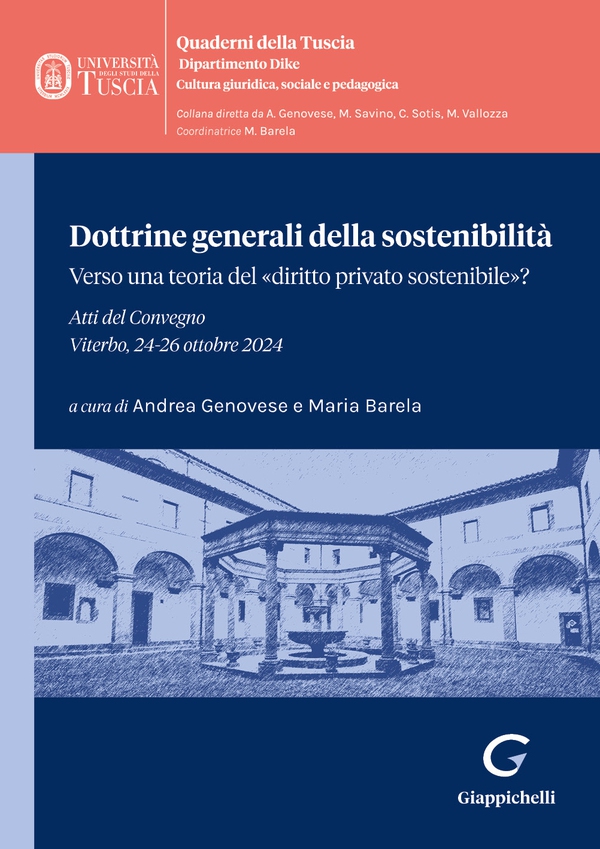 UNIVERSITÀ DEGLI STUDI DELLA TUSCIA

Quaderni della Tuscia
Dipartimento Dike
Cultura giuridica, sociale e pedagogica

Collana diretta da A. Genovese, M. Savino, C. Sotis, M. Vallozza
Coordinatrice M. Barela

Dottrine generali della sostenibilità
Verso una teoria del «diritto privato sostenibile»?

Atti del Convegno
Viterbo, 24-26 ottobre 2024

a cura di Andrea Genovese e Maria Barela

G
Giappichelli